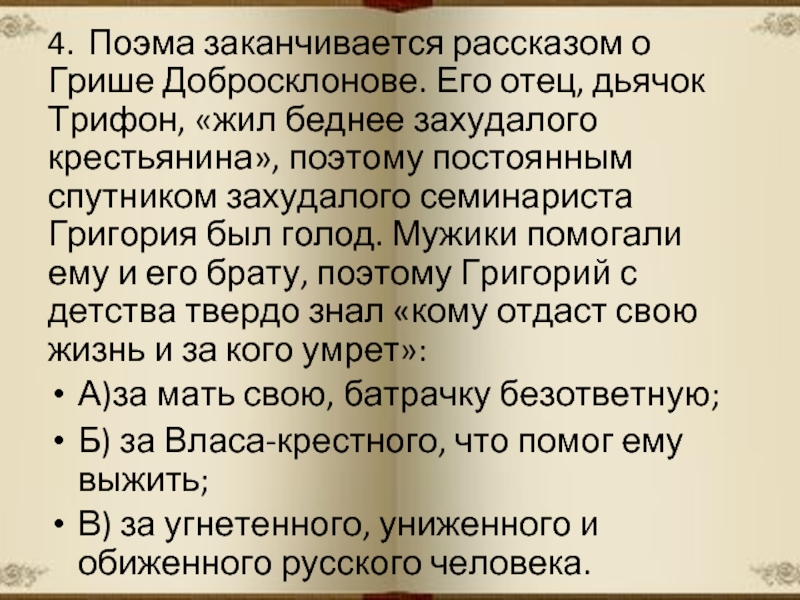 4. Поэма заканчивается рассказом о Грише Добросклонове. Его отец, дьячок Трифон, «жил беднее захудалого крестьянина», поэтому постоянным спутником захудалого семинариста Григория был голод. Мужики помогали ему и его брату, поэтому Григорий с детства твердо знал «кому отдаст свою жизнь и за кого умрет»:

• А)за мать свою, батрачку безответную;

• Б) за Власа-крестного, что помог ему выжить;

• В) за угнетенного, униженного и обиженного русского человека.